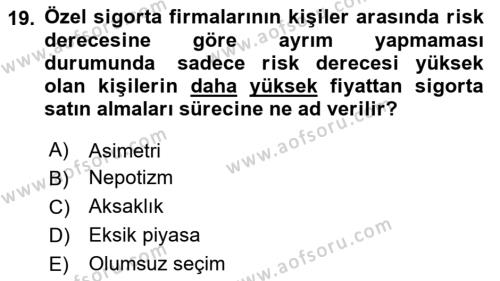 19. Özel sigorta firmalarının kişiler arasında risk derecesine göre ayrım yapmaması durumunda sadece risk derecesi yüksek olan kişilerin daha yüksek fiyattan sigorta satın almaları sürecine ne ad verilir?

A) Asimetri
B) Nepotizm
C) Aksaklık
D) Eksik piyasa
E) Olumsuz seçim

www.aofsoru.com